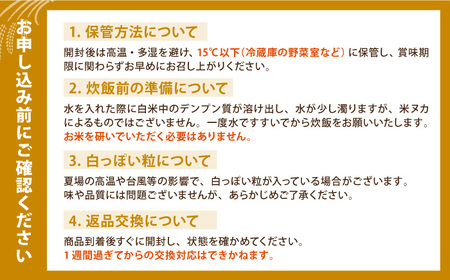 お申し込み前にご確認ください

1. 保管方法について

開封後は高温・多湿を避け、15℃以下（冷蔵庫の野菜室など）に保管し、賞味期限に関わらずお早めにお召し上がりください。

2. 炊飯前の準備について

水を入れた際に白米中のデンプン質が溶け出し、水が少し濁りますが、米ヌカによるものではございません。一度水ですすいでから炊飯をお願いいたします。
お米を研いでいただく必要はありません。

3. 白っぽい粒について

夏場の高温や台風等の影響で、白っぽい粒が入っている場合がございます。
味や品質には問題ございませんが、あらかじめご了承ください。

4. 返品交換について

商品到着後すぐに開封し、状態を確かめてください。
1週間過ぎてからの交換対応はできかねます。